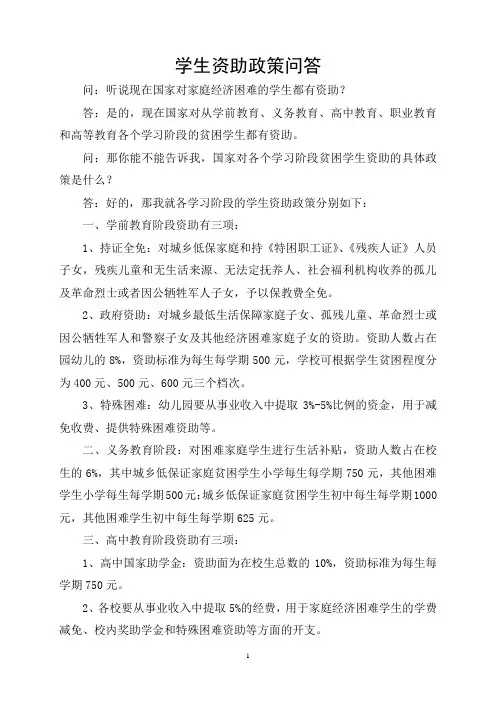 学生资助政策问答

问：听说现在国家对家庭经济困难的学生都有资助？

答：是的，现在国家对从学前教育、义务教育、高中教育、职业教育和高等教育各个学习阶段的贫困学生都有资助。

问：那你能不能告诉我，国家对各个学习阶段贫困学生资助的具体政策是什么？

答：好的，那我就各学习阶段的学生资助政策分别如下：

一、学前教育阶段资助有三项：

1、持证全免：对城乡低保家庭和持《特困职工证》、《残疾人证》人员子女，残疾儿童和无生活来源、无法定抚养人、社会福利机构收养的孤儿及革命烈士或者因公牺牲军人子女，予以保教费全免。

2、政府资助：对城乡最低生活保障家庭子女、孤残儿童、革命烈士或因公牺牲军人和警察子女及其他经济困难家庭子女的资助。资助人数占在园幼儿的 8%，资助标准为每生每学期 500 元，学校可根据学生贫困程度分为 400 元、500 元、600 元三个档次。

3、特殊困难：幼儿园要从事业收入中提取 3%-5%比例的资金，用于减免收费、提供特殊困难资助等。

二、义务教育阶段：对困难家庭学生进行生活补贴，资助人数占在校生的 6%，其中城乡低保证家庭贫困学生小学每生每学期 750 元，其他困难学生小学每生每学期500元;城乡低保证家庭贫困学生初中每生每学期1000元，其他困难学生初中每生每学期 625 元。

三、高中教育阶段资助有三项：

1、高中国家助学金：资助面为在校生总数的 10%，资助标准为每生每学期 750 元。

2、各校要从事业收入中提取 5%的经费，用于家庭经济困难学生的学费减免、校内奖助学金和特殊困难资助等方面的开支。

1